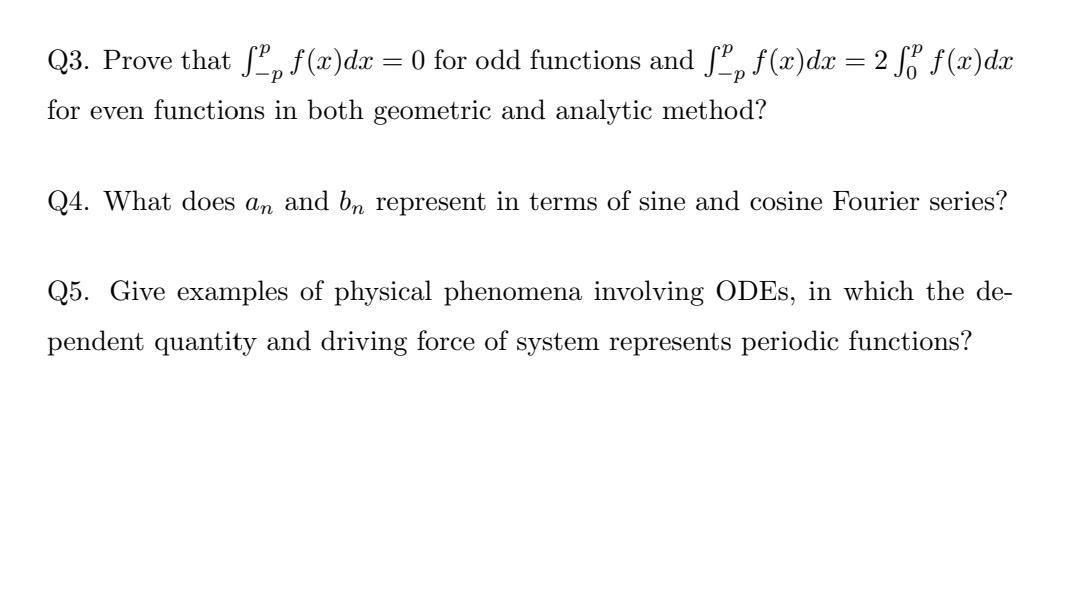 Q3. Prove that $\int_{-p}^{p} f(x)dx = 0$ for odd functions and $\int_{-p}^{p} f(x)dx = 2\int_{0}^{p} f(x)dx$ for even functions in both geometric and analytic method?

Q4. What does $a_n$ and $b_n$ represent in terms of sine and cosine Fourier series?

Q5. Give examples of physical phenomena involving ODEs, in which the dependent quantity and driving force of system represents periodic functions?